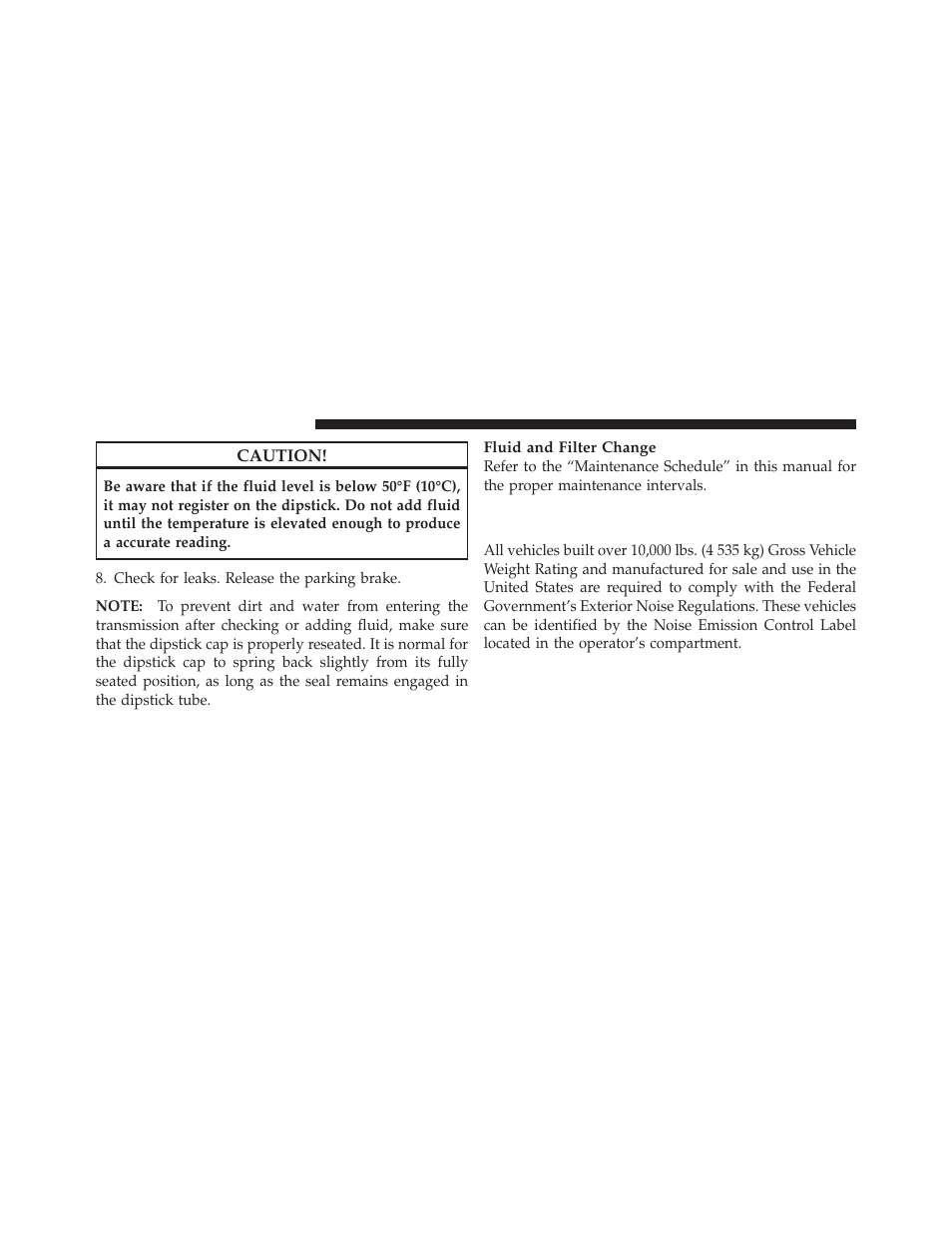 CAUTION!

Be aware that if the fluid level is below 50°F (10°C), it may not register on the dipstick. Do not add fluid until the temperature is elevated enough to produce a accurate reading.

8. Check for leaks. Release the parking brake.

NOTE: To prevent dirt and water from entering the transmission after checking or adding fluid, make sure that the dipstick cap is properly reseated. It is normal for the dipstick cap to spring back slightly from its fully seated position, as long as the seal remains engaged in the dipstick tube.

Fluid and Filter Change
Refer to the “Maintenance Schedule” in this manual for the proper maintenance intervals.

All vehicles built over 10,000 lbs. (4 535 kg) Gross Vehicle Weight Rating and manufactured for sale and use in the United States are required to comply with the Federal Government’s Exterior Noise Regulations. These vehicles can be identified by the Noise Emission Control Label located in the operator’s compartment.